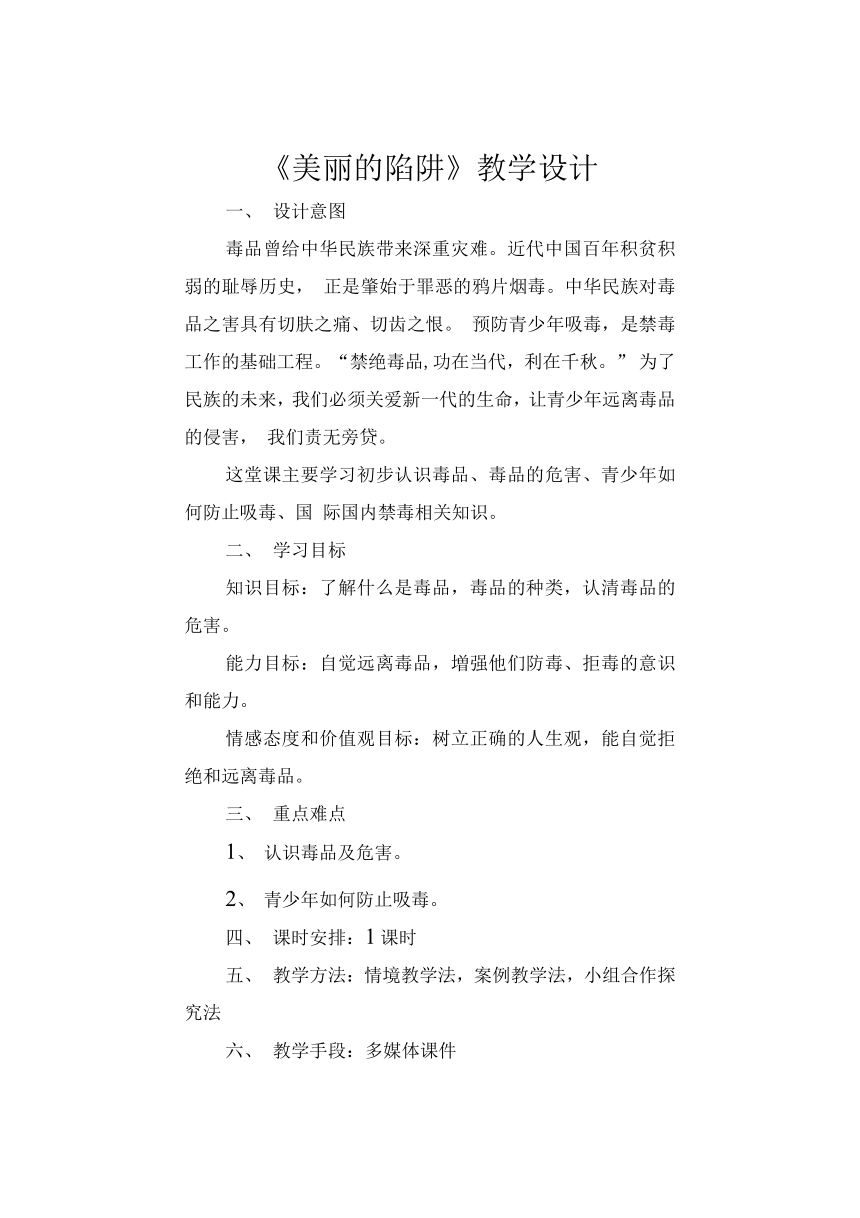 《美丽的陷阱》教学设计

一、 设计意图

毒品曾给中华民族带来深重灾难。近代中国百年积贫积弱的耻辱历史， 正是肇始于罪恶的鸦片烟毒。中华民族对毒品之害具有切肤之痛、切齿之恨。 预防青少年吸毒，是禁毒工作的基础工程。“禁绝毒品,功在当代，利在千秋。” 为了民族的未来，我们必须关爱新一代的生命，让青少年远离毒品的侵害， 我们责无旁贷。

这堂课主要学习初步认识毒品、毒品的危害、青少年如何防止吸毒、国 际国内禁毒相关知识。

二、 学习目标

知识目标：了解什么是毒品，毒品的种类，认清毒品的危害。

能力目标：自觉远离毒品，增强他们防毒、拒毒的意识和能力。

情感态度和价值观目标：树立正确的人生观，能自觉拒绝和远离毒品。

三、 重点难点

1、 认识毒品及危害。

2、 青少年如何防止吸毒。

四、 课时安排：1 课时

五、 教学方法：情境教学法，案例教学法，小组合作探究法

六、 教学手段：多媒体课件